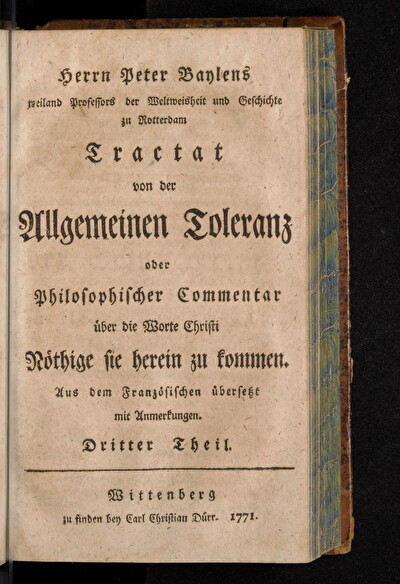 Herrn Peter Baylens

weiland Professors der Weltweisheit und Geschichte zu Rotterdam

Tractat

von der

Allgemeinen Toleranz

oder

Philosophischer Commentar

über die Worte Christi

Nöthige sie herein zu kommen.

Aus dem Französischen übersetzt

mit Anmerkungen.

Dritter Theil.

Wittenberg

zu finden bey Carl Christian Dürr. 1771.